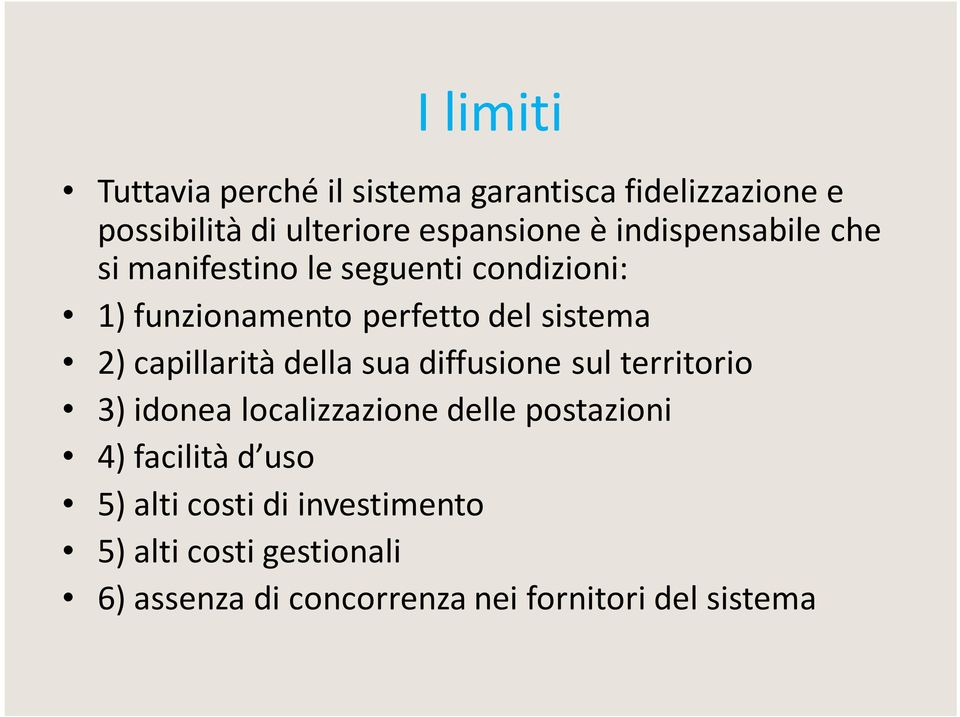 I limiti

• Tuttavia perché il sistema garantisca fidelizzazione e possibilità di ulteriore espansione è indispensabile che si manifestino le seguenti condizioni:
• 1) funzionamento perfetto del sistema
• 2) capillarità della sua diffusione sul territorio
• 3) idonea localizzazione delle postazioni
• 4) facilità d’uso
• 5) alti costi di investimento
• 5) alti costi gestionali
• 6) assenza di concorrenza nei fornitori del sistema